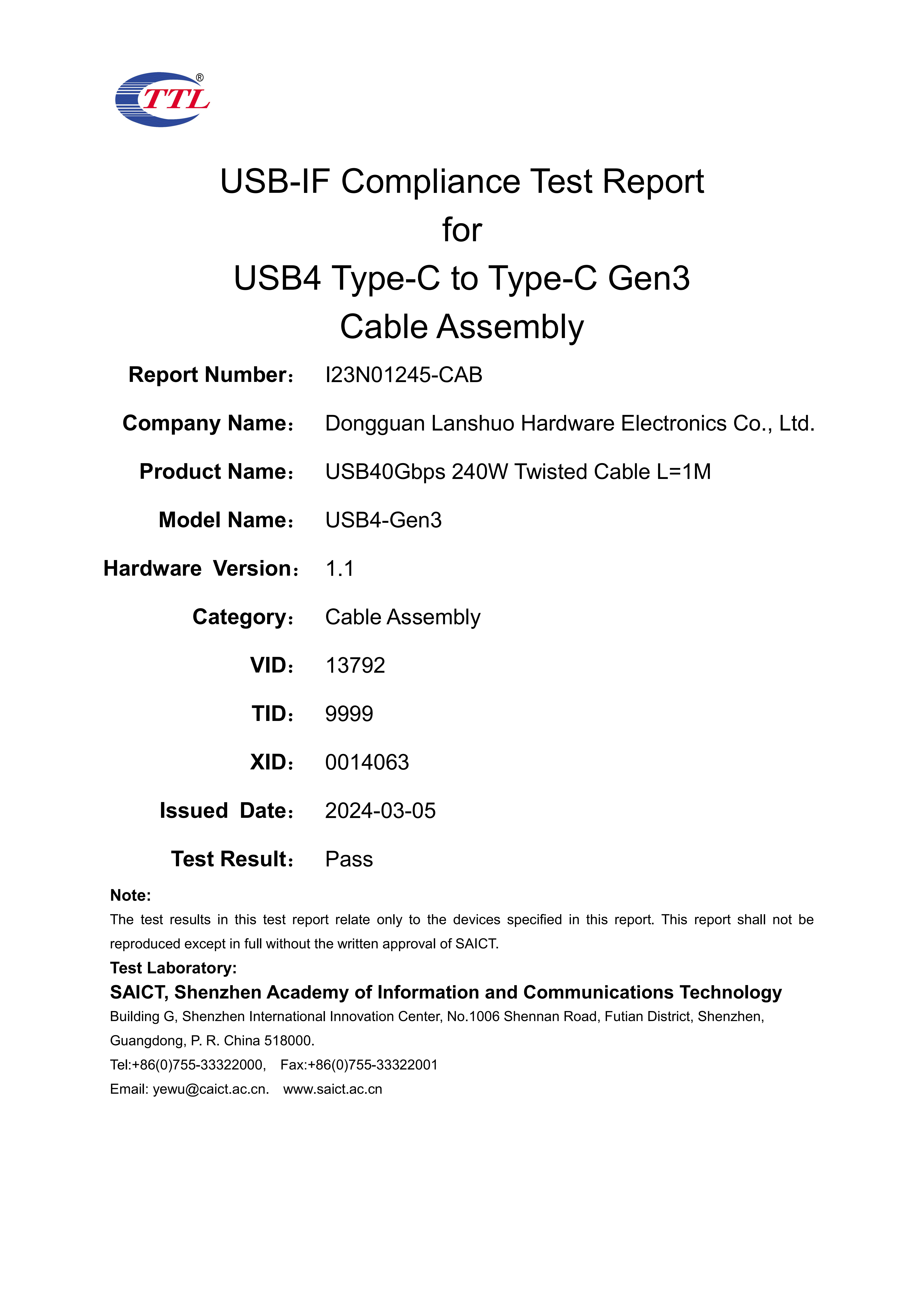 TTL®

USB-IF Compliance Test Report
for
USB4 Type-C to Type-C Gen3
Cable Assembly

Report Number： I23N01245-CAB

Company Name： Dongguan Lanshuo Hardware Electronics Co., Ltd.

Product Name： USB40Gbps 240W Twisted Cable L=1M

Model Name： USB4-Gen3

Hardware Version： 1.1

Category： Cable Assembly

VID： 13792

TID： 9999

XID： 0014063

Issued Date： 2024-03-05

Test Result： Pass

Note:
The test results in this test report relate only to the devices specified in this report. This report shall not be reproduced except in full without the written approval of SAICT.

Test Laboratory:
SAICT, Shenzhen Academy of Information and Communications Technology
Building G, Shenzhen International Innovation Center, No.1006 Shennan Road, Futian District, Shenzhen, Guangdong, P. R. China 518000.
Tel:+86(0)755-33322000, Fax:+86(0)755-33322001
Email: yewu@caict.ac.cn. www.saict.ac.cn